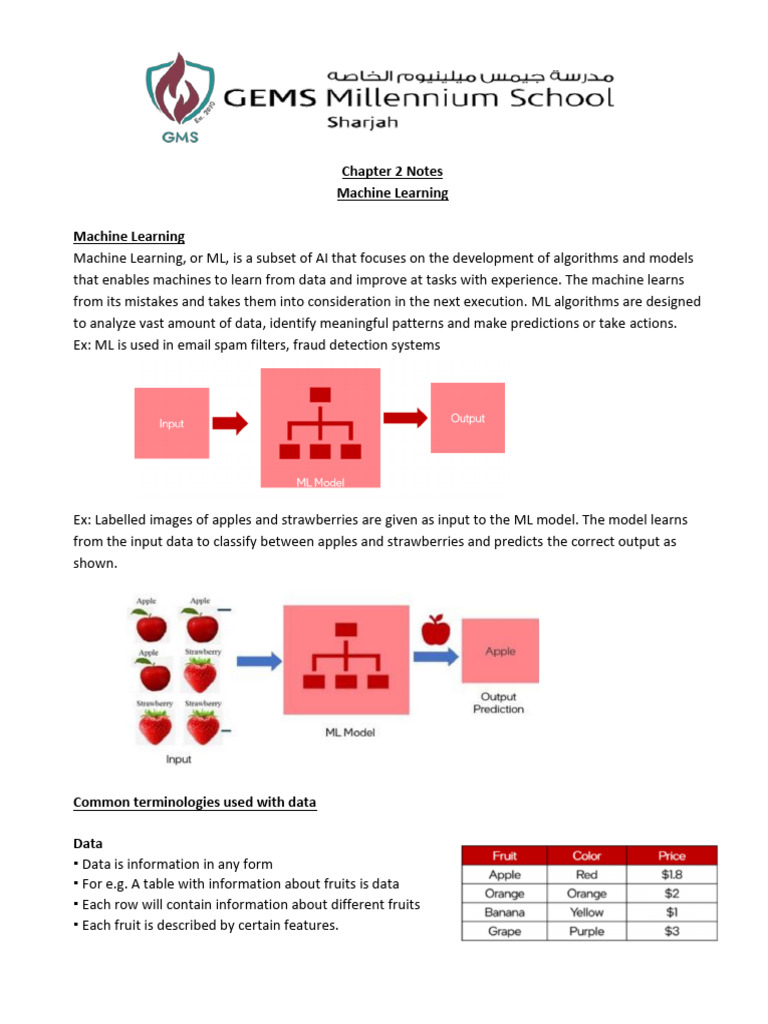 GMS Est. 2010

مدرسة جيمس ميلينيوم الخاصة
GEMS Millennium School
Sharjah

Chapter 2 Notes
Machine Learning

Machine Learning
Machine Learning, or ML, is a subset of AI that focuses on the development of algorithms and models that enables machines to learn from data and improve at tasks with experience. The machine learns from its mistakes and takes them into consideration in the next execution. ML algorithms are designed to analyze vast amount of data, identify meaningful patterns and make predictions or take actions.
Ex: ML is used in email spam filters, fraud detection systems

Input
ML Model
Output

Ex: Labelled images of apples and strawberries are given as input to the ML model. The model learns from the input data to classify between apples and strawberries and predicts the correct output as shown.

Apple
Apple
Apple
Strawberry
Strawberry
Strawberry
Input
ML Model
Apple
Output Prediction

Common terminologies used with data

Data
▪ Data is information in any form
▪ For e.g. A table with information about fruits is data
▪ Each row will contain information about different fruits
▪ Each fruit is described by certain features.

| Fruit | Color | Price |
|---|---|---|
| Apple | Red | $1.8 |
| Orange | Orange | $2 |
| Banana | Yellow | $1 |
| Grape | Purple | $3 |